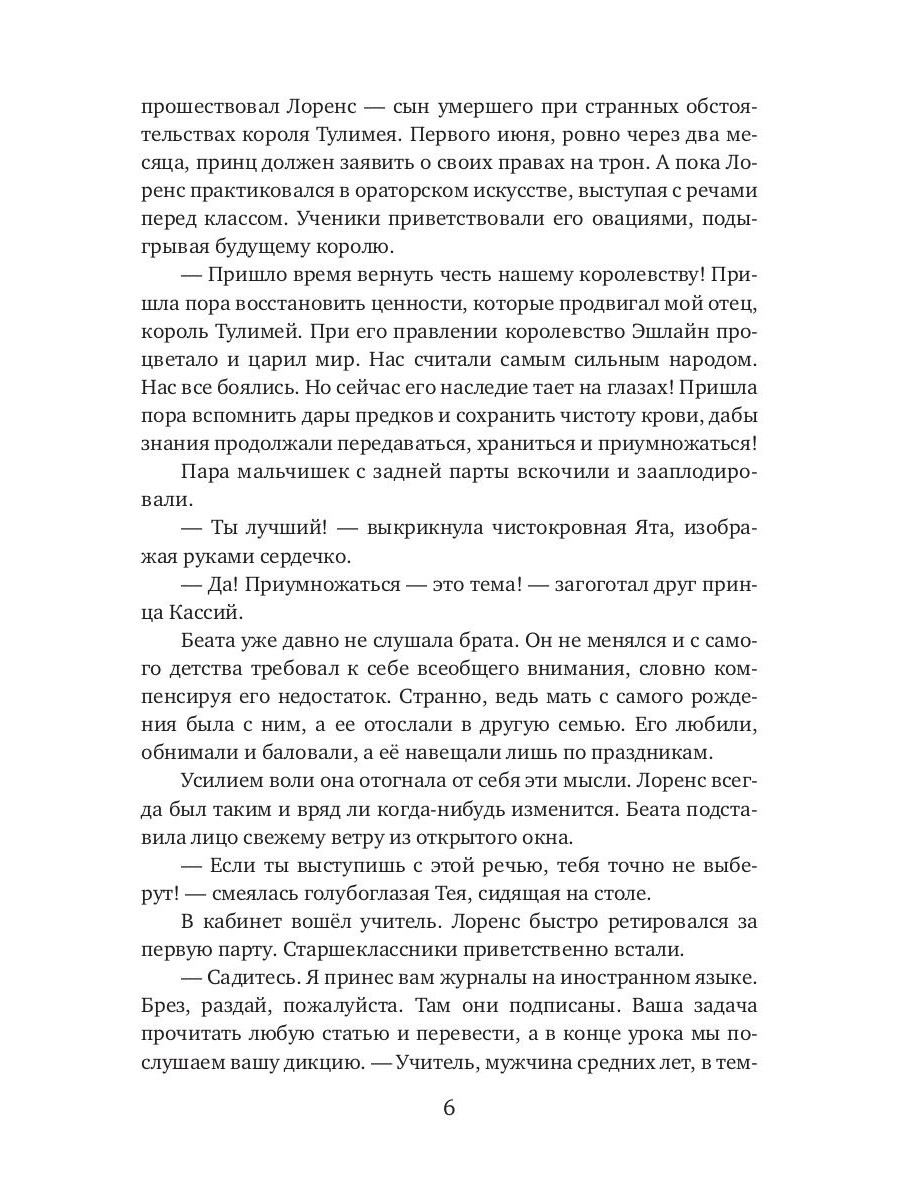 прошествовал Лоренс — сын умершего при странных обстоятельствах короля Тулимея. Первого июня, ровно через два месяца, принц должен заявить о своих правах на трон. А пока Лоренс практиковался в ораторском искусстве, выступая с речами перед классом. Ученики приветствовали его овациями, подыгрывая будущему королю.

— Пришло время вернуть честь нашему королевству! Пришла пора восстановить ценности, которые продвигал мой отец, король Тулимей. При его правлении королевство Эшлайн процветало и царил мир. Нас считали самым сильным народом. Нас все боялись. Но сейчас его наследие тает на глазах! Пришла пора вспомнить дары предков и сохранить чистоту крови, дабы знания продолжали передаваться, храниться и приумножаться!

Пара мальчишек с задней парты вскочили и зааплодировали.

— Ты лучший! — выкрикнула чистокровная Ята, изображая руками сердечко.

— Да! Приумножаться — это тема! — загоготал друг принца Кассий.

Беата уже давно не слушала брата. Он не менялся и с самого детства требовал к себе всеобщего внимания, словно компенсируя его недостаток. Странно, ведь мать с самого рождения была с ним, а ее отослали в другую семью. Его любили, обнимали и баловали, а её навещали лишь по праздникам.

Усилием воли она отогнала от себя эти мысли. Лоренс всегда был таким и вряд ли когда-нибудь изменится. Беата подставила лицо свежему ветру из открытого окна.

— Если ты выступишь с этой речью, тебя точно не выберут! — смеялась голубоглазая Тея, сидящая на столе.

В кабинет вошёл учитель. Лоренс быстро ретировался за первую парту. Старшеклассники приветственно встали.

— Садитесь. Я принес вам журналы на иностранном языке. Брез, раздай, пожалуйста. Там они подписаны. Ваша задача прочитать любую статью и перевести, а в конце урока мы послушаем вашу дикцию. — Учитель, мужчина средних лет, в тем-

6